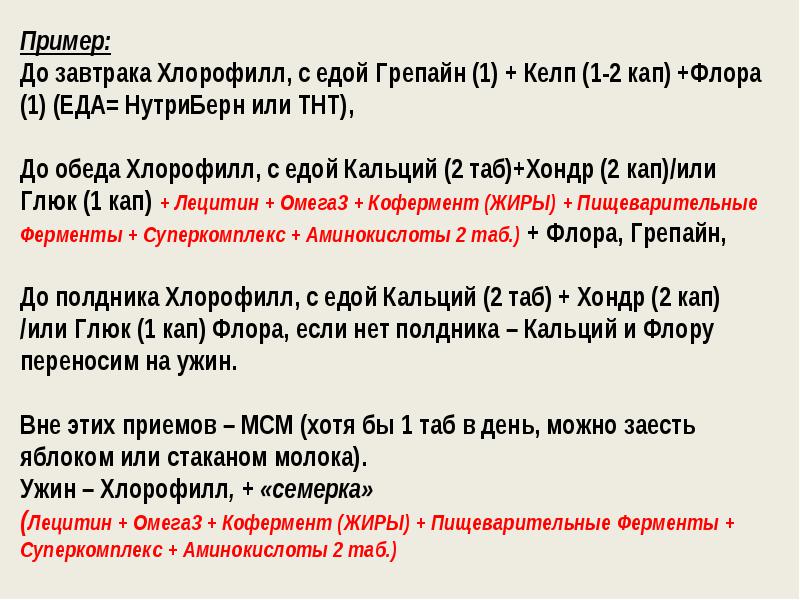 Пример:
До завтрака Хлорофилл, с едой Грепайн (1) + Келп (1-2 кап) +Флора (1) (ЕДА= НутриБерн или ТНТ),

До обеда Хлорофилл, с едой Кальций (2 таб)+Хондр (2 кап)/или Глюк (1 кап) + Лецитин + Омега3 + Кофермент (ЖИРЫ) + Пищеварительные Ферменты + Суперкомплекс + Аминокислоты 2 таб.) + Флора, Грепайн,

До полдника Хлорофилл, с едой Кальций (2 таб) + Хондр (2 кап) /или Глюк (1 кап) Флора, если нет полдника – Кальций и Флору переносим на ужин.

Вне этих приемов – МСМ (хотя бы 1 таб в день, можно заесть яблоком или стаканом молока).
Ужин – Хлорофилл, + «семерка»
(Лецитин + Омега3 + Кофермент (ЖИРЫ) + Пищеварительные Ферменты + Суперкомплекс + Аминокислоты 2 таб.)